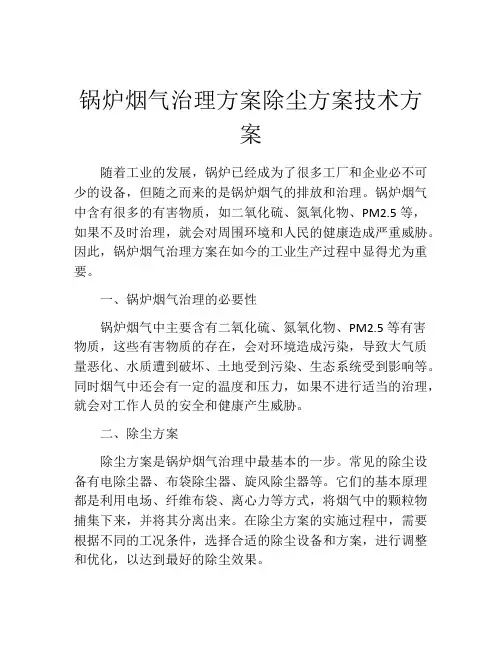 锅炉烟气治理方案除尘方案技术方案

随着工业的发展，锅炉已经成为了很多工厂和企业必不可少的设备，但随之而来的是锅炉烟气的排放和治理。锅炉烟气中含有很多的有害物质，如二氧化硫、氮氧化物、PM2.5 等，如果不及时治理，就会对周围环境和人民的健康造成严重威胁。因此，锅炉烟气治理方案在如今的工业生产过程中显得尤为重要。

一、锅炉烟气治理的必要性

锅炉烟气中主要含有二氧化硫、氮氧化物、PM2.5 等有害物质，这些有害物质的存在，会对环境造成污染，导致大气质量恶化、水质遭到破坏、土地受到污染、生态系统受到影响等。同时烟气中还会有一定的温度和压力，如果不进行适当的治理，就会对工作人员的安全和健康产生威胁。

二、除尘方案

除尘方案是锅炉烟气治理中最基本的一步。常见的除尘设备有电除尘器、布袋除尘器、旋风除尘器等。它们的基本原理都是利用电场、纤维布袋、离心力等方式，将烟气中的颗粒物捕集下来，并将其分离出来。在除尘方案的实施过程中，需要根据不同的工况条件，选择合适的除尘设备和方案，进行调整和优化，以达到最好的除尘效果。